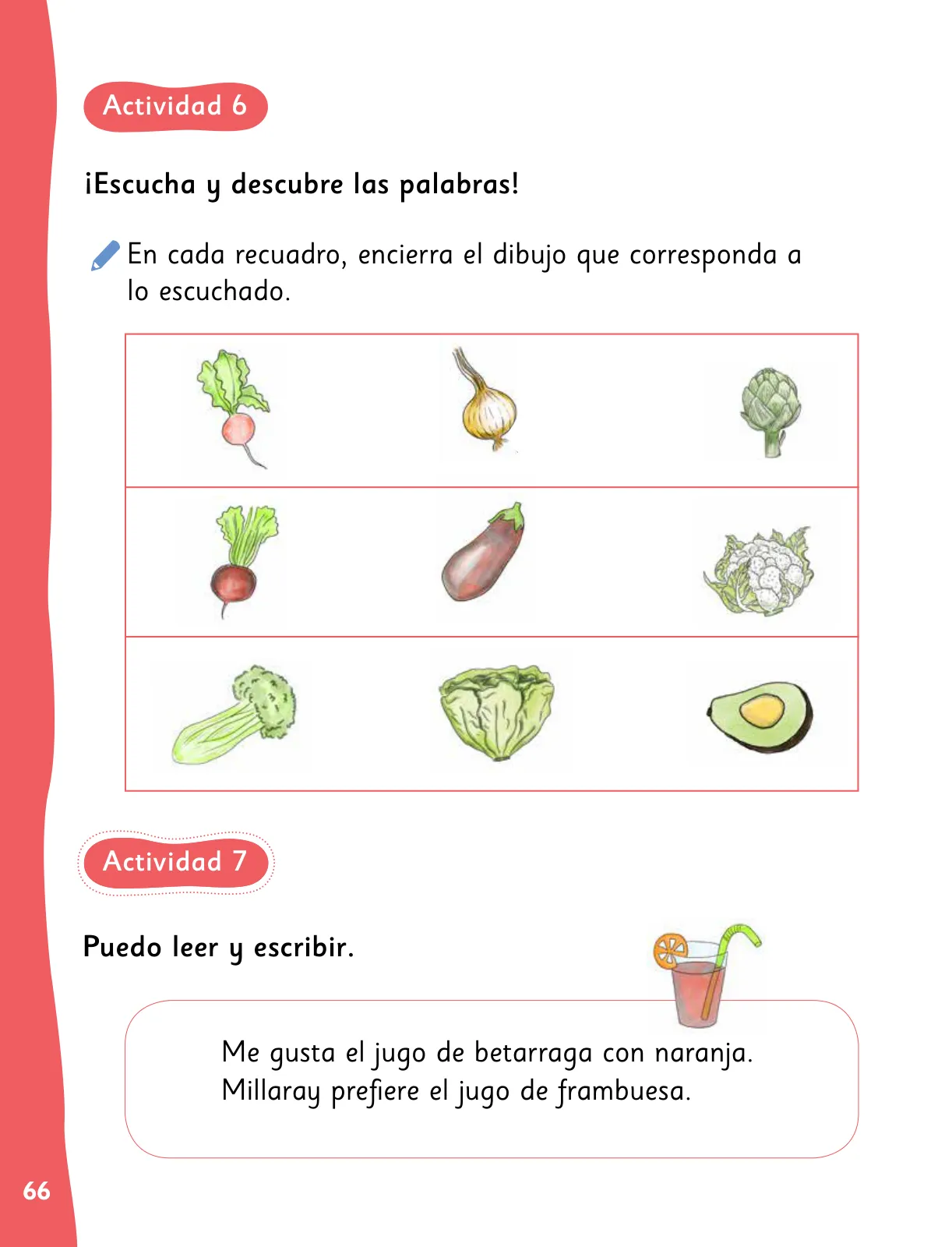 Actividad 6

¡Escucha y descubre las palabras!

En cada recuadro, encierra el dibujo que corresponda a lo escuchado.

Actividad 7

Puedo leer y escribir.

Me gusta el jugo de betarraga con naranja.
Millaray prefiere el jugo de frambuesa.

66